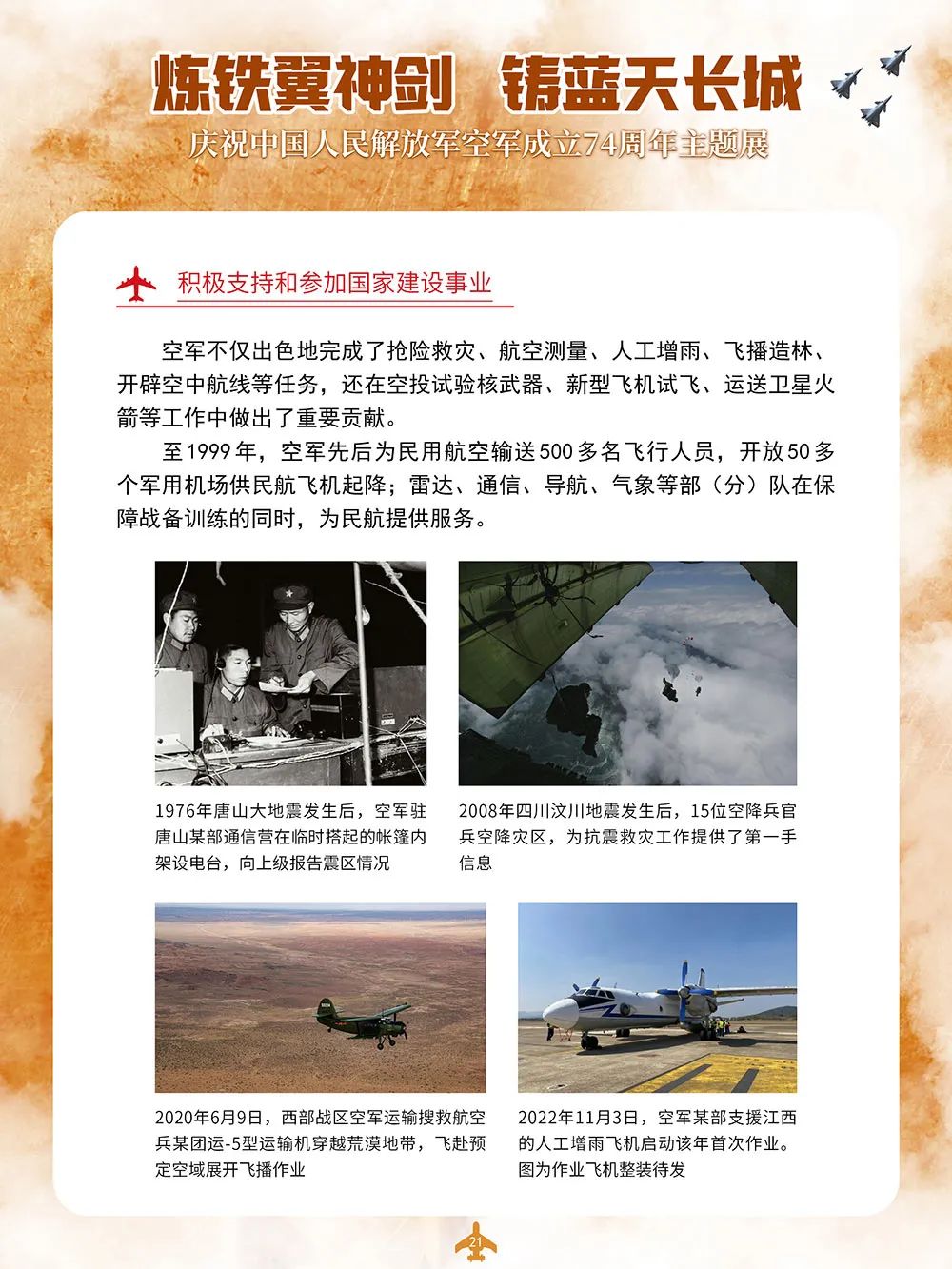 炼铁翼神剑 铸蓝天长城

庆祝中国人民解放军空军成立74周年主题展

积极支持和参加国家建设事业

空军不仅出色地完成了抢险救灾、航空测量、人工增雨、飞播造林、开辟空中航线等任务，还在空投试验核武器、新型飞机试飞、运送卫星火箭等工作中做出了重要贡献。

至1999年，空军先后为民用航空输送500多名飞行人员，开放50多个军用机场供民航飞机起降；雷达、通信、导航、气象等部（分）队在保障战备训练的同时，为民航提供服务。

1976年唐山大地震发生后，空军驻唐山某部通信营在临时搭起的帐篷内架设电台，向上级报告震区情况

2008年四川汶川地震发生后，15位空降兵官兵空降灾区，为抗震救灾工作提供了第一手信息

2020年6月9日，西部战区空军运输搜救航空兵某团运-5型运输机穿越荒漠地带，飞赴预定空域展开飞播作业

2022年11月3日，空军某部支援江西的人工增雨飞机启动该年首次作业。图为作业飞机整装待发

21